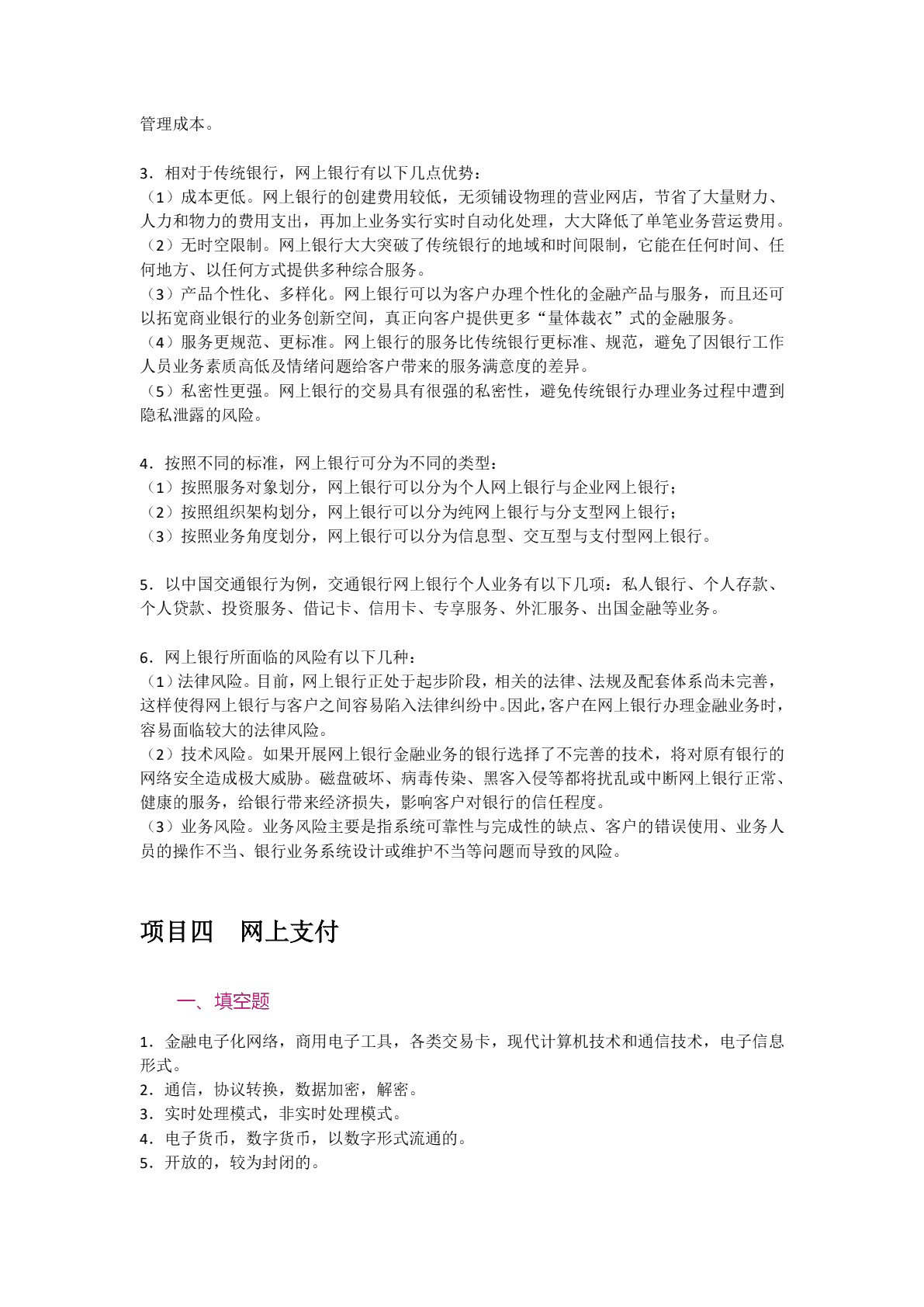 管理成本。

3.相对于传统银行，网上银行有以下几点优势：
（1）成本更低。网上银行的创建费用较低，无须铺设物理的营业网店，节省了大量财力、人力和物力的费用支出，再加上业务实行实时自动化处理，大大降低了单笔业务营运费用。
（2）无时空限制。网上银行大大突破了传统银行的地域和时间限制，它能在任何时间、任何地方、以任何方式提供多种综合服务。
（3）产品个性化、多样化。网上银行可以为客户办理个性化的金融产品与服务，而且还可以拓宽商业银行的业务创新空间，真正向客户提供更多“量体裁衣”式的金融服务。
（4）服务更规范、更标准。网上银行的服务比传统银行更标准、规范，避免了因银行工作人员业务素质高低及情绪问题给客户带来的服务满意度的差异。
（5）私密性更强。网上银行的交易具有很强的私密性，避免传统银行办理业务过程中遭到隐私泄露的风险。

4.按照不同的标准，网上银行可分为不同的类型：
（1）按照服务对象划分，网上银行可以分为个人网上银行与企业网上银行；
（2）按照组织架构划分，网上银行可以分为纯网上银行与分支型网上银行；
（3）按照业务角度划分，网上银行可以分为信息型、交互型与支付型网上银行。

5.以中国交通银行为例，交通银行网上银行个人业务有以下几项：私人银行、个人存款、个人贷款、投资服务、借记卡、信用卡、专享服务、外汇服务、出国金融等业务。

6.网上银行所面临的风险有以下几种：
（1）法律风险。目前，网上银行正处于起步阶段，相关的法律、法规及配套体系尚未完善，这样使得网上银行与客户之间容易陷入法律纠纷中。因此，客户在网上银行办理金融业务时，容易面临较大的法律风险。
（2）技术风险。如果开展网上银行金融业务的银行选择了不完善的技术，将对原有银行的网络安全造成极大威胁。磁盘破坏、病毒传染、黑客入侵等都将扰乱或中断网上银行正常、健康的服务，给银行带来经济损失，影响客户对银行的信任程度。
（3）业务风险。业务风险主要是指系统可靠性与完成性的缺点、客户的错误使用、业务人员的操作不当、银行业务系统设计或维护不当等问题而导致的风险。

项目四 网上支付

一、填空题

1.金融电子化网络，商用电子工具，各类交易卡，现代计算机技术和通信技术，电子信息形式。
2.通信，协议转换，数据加密，解密。
3.实时处理模式，非实时处理模式。
4.电子货币，数字货币，以数字形式流通的。
5.开放的，较为封闭的。